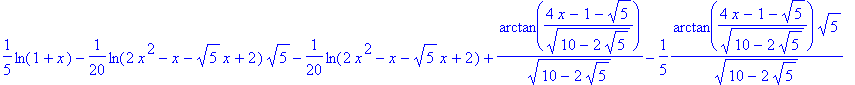 $\frac{1}{5}\ln(1+x)-\frac{1}{20}\ln(2x^2-x-\sqrt{5}\,x+2)\sqrt{5}-\frac{1}{20}\ln(2x^2-x-\sqrt{5}\,x+2)+\frac{\arctan\left(\frac{4x-1-\sqrt{5}}{\sqrt{10-2\sqrt{5}}}\right)}{\sqrt{10-2\sqrt{5}}}-\frac{1}{5}\frac{\arctan\left(\frac{4x-1-\sqrt{5}}{\sqrt{10-2\sqrt{5}}}\right)\sqrt{5}}{\sqrt{10-2\sqrt{5}}}$